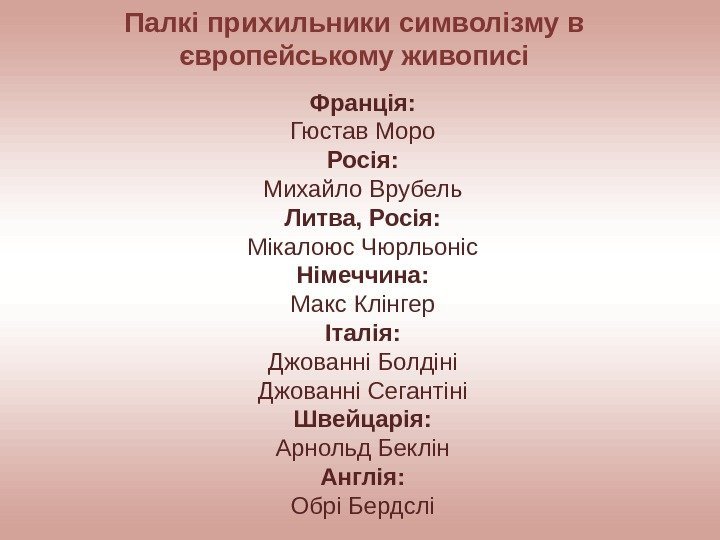 Палкі прихильники символізму в європейському живописі

Франція:
Гюстав Моро
Росія:
Михайло Врубель
Литва, Росія:
Мікалоюс Чюрльоніс
Німеччина:
Макс Клінгер
Італія:
Джованні Болдіні
Джованні Сегантіні
Швейцарія:
Арнольд Беклін
Англія:
Обрі Бердслі